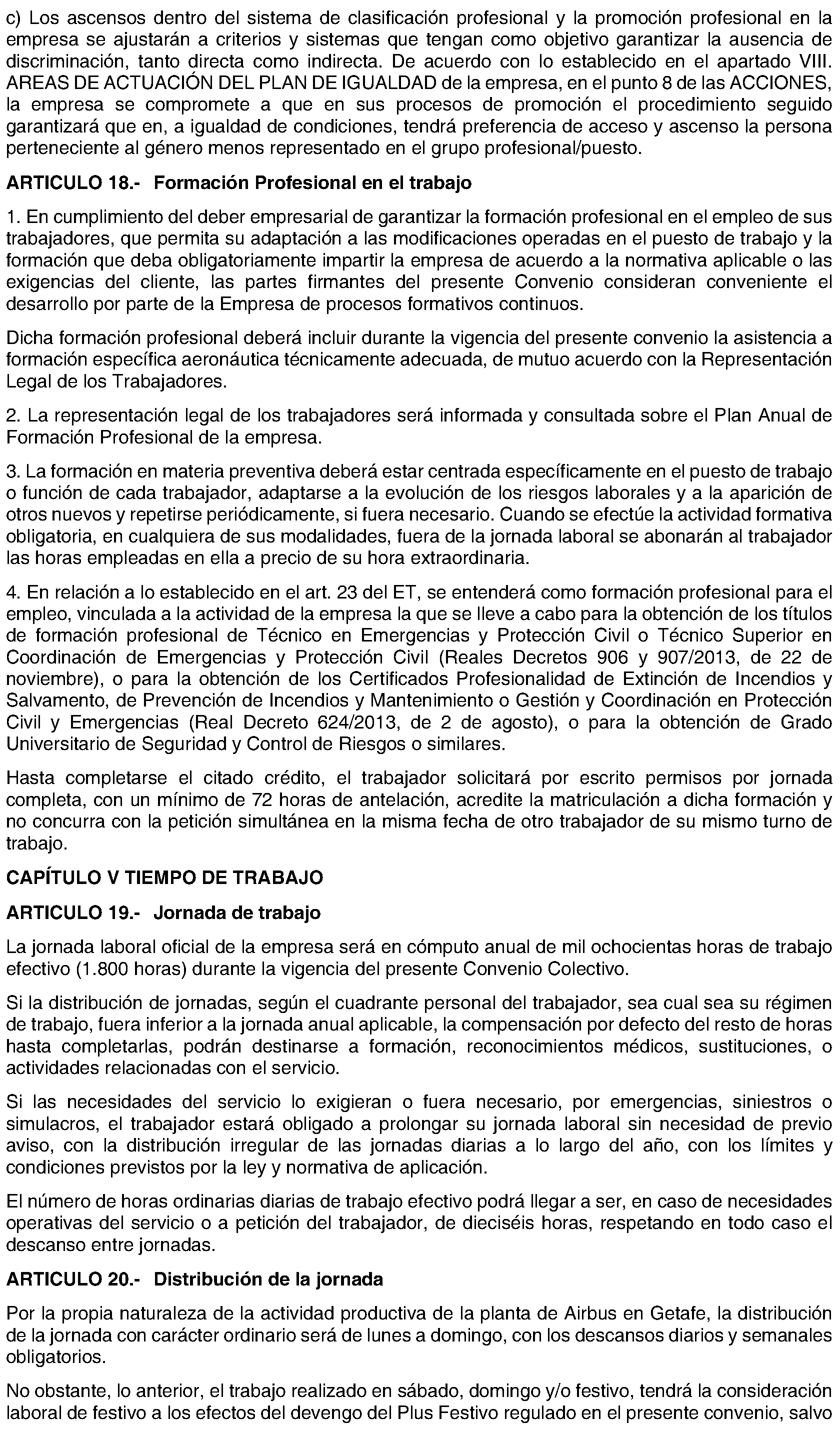 c) Los ascensos dentro del sistema de clasificación profesional y la promoción profesional en la empresa se ajustarán a criterios y sistemas que tengan como objetivo garantizar la ausencia de discriminación, tanto directa como indirecta. De acuerdo con lo establecido en el apartado VIII. AREAS DE ACTUACIÓN DEL PLAN DE IGUALDAD de la empresa, en el punto 8 de las ACCIONES, la empresa se compromete a que en sus procesos de promoción el procedimiento seguido garantizará que en, a igualdad de condiciones, tendrá preferencia de acceso y ascenso la persona perteneciente al género menos representado en el grupo profesional/puesto.

ARTICULO 18.- Formación Profesional en el trabajo

1. En cumplimiento del deber empresarial de garantizar la formación profesional en el empleo de sus trabajadores, que permita su adaptación a las modificaciones operadas en el puesto de trabajo y la formación que deba obligatoriamente impartir la empresa de acuerdo a la normativa aplicable o las exigencias del cliente, las partes firmantes del presente Convenio consideran conveniente el desarrollo por parte de la Empresa de procesos formativos continuos.

Dicha formación profesional deberá incluir durante la vigencia del presente convenio la asistencia a formación específica aeronáutica técnicamente adecuada, de mutuo acuerdo con la Representación Legal de los Trabajadores.

2. La representación legal de los trabajadores será informada y consultada sobre el Plan Anual de Formación Profesional de la empresa.

3. La formación en materia preventiva deberá estar centrada específicamente en el puesto de trabajo o función de cada trabajador, adaptarse a la evolución de los riesgos laborales y a la aparición de otros nuevos y repetirse periódicamente, si fuera necesario. Cuando se efectúe la actividad formativa obligatoria, en cualquiera de sus modalidades, fuera de la jornada laboral se abonarán al trabajador las horas empleadas en ella a precio de su hora extraordinaria.

4. En relación a lo establecido en el art. 23 del ET, se entenderá como formación profesional para el empleo, vinculada a la actividad de la empresa la que se lleve a cabo para la obtención de los títulos de formación profesional de Técnico en Emergencias y Protección Civil o Técnico Superior en Coordinación de Emergencias y Protección Civil (Reales Decretos 906 y 907/2013, de 22 de noviembre), o para la obtención de los Certificados Profesionalidad de Extinción de Incendios y Salvamento, de Prevención de Incendios y Mantenimiento o Gestión y Coordinación en Protección Civil y Emergencias (Real Decreto 624/2013, de 2 de agosto), o para la obtención de Grado Universitario de Seguridad y Control de Riesgos o similares.

Hasta completarse el citado crédito, el trabajador solicitará por escrito permisos por jornada completa, con un mínimo de 72 horas de antelación, acredite la matriculación a dicha formación y no concurra con la petición simultánea en la misma fecha de otro trabajador de su mismo turno de trabajo.

CAPÍTULO V TIEMPO DE TRABAJO

ARTICULO 19.- Jornada de trabajo

La jornada laboral oficial de la empresa será en cómputo anual de mil ochocientas horas de trabajo efectivo (1.800 horas) durante la vigencia del presente Convenio Colectivo.

Si la distribución de jornadas, según el cuadrante personal del trabajador, sea cual sea su régimen de trabajo, fuera inferior a la jornada anual aplicable, la compensación por defecto del resto de horas hasta completarlas, podrán destinarse a formación, reconocimientos médicos, sustituciones, o actividades relacionadas con el servicio.

Si las necesidades del servicio lo exigieran o fuera necesario, por emergencias, siniestros o simulacros, el trabajador estará obligado a prolongar su jornada laboral sin necesidad de previo aviso, con la distribución irregular de las jornadas diarias a lo largo del año, con los límites y condiciones previstos por la ley y normativa de aplicación.

El número de horas ordinarias diarias de trabajo efectivo podrá llegar a ser, en caso de necesidades operativas del servicio o a petición del trabajador, de dieciséis horas, respetando en todo caso el descanso entre jornadas.

ARTICULO 20.- Distribución de la jornada

Por la propia naturaleza de la actividad productiva de la planta de Airbus en Getafe, la distribución de la jornada con carácter ordinario será de lunes a domingo, con los descansos diarios y semanales obligatorios.

No obstante, lo anterior, el trabajo realizado en sábado, domingo y/o festivo, tendrá la consideración laboral de festivo a los efectos del devengo del Plus Festivo regulado en el presente convenio, salvo